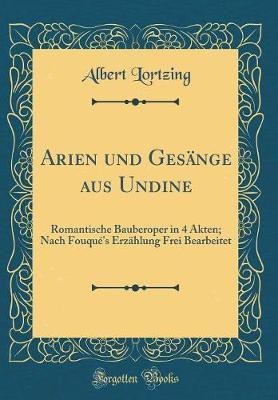 Albert Lortzing

Arien und Gesänge aus Undine

Romantische Bauberoper in 4 Akten; Nach Fouqué's Erzählung Frei Bearbeitet

Forgotten Books